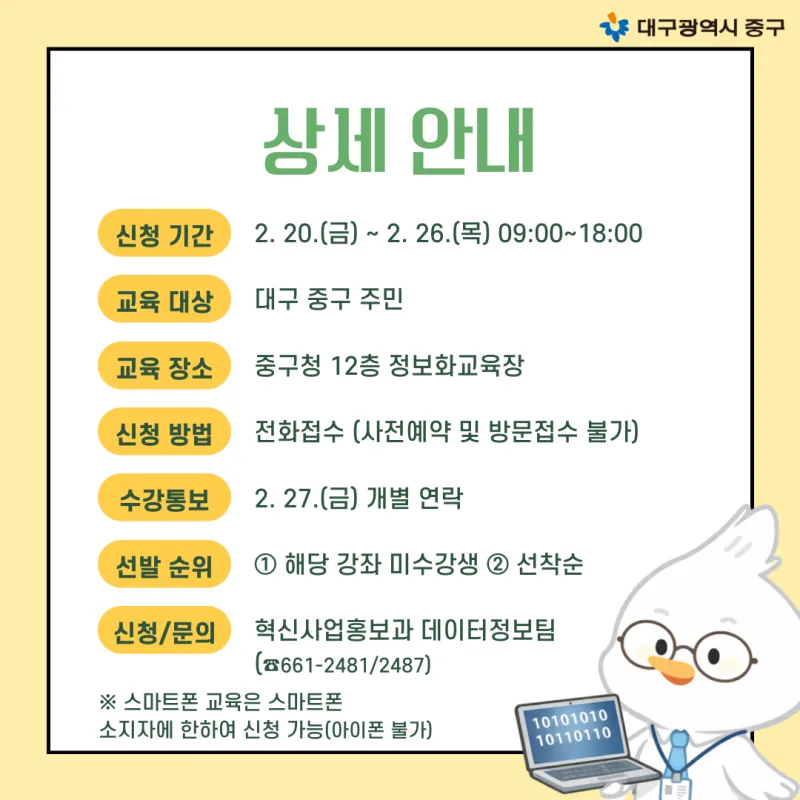 대구광역시 중구

상세 안내

신청 기간 2. 20.(금) ~ 2. 26.(목) 09:00~18:00

교육 대상 대구 중구 주민

교육 장소 중구청 12층 정보화교육장

신청 방법 전화접수 (사전예약 및 방문접수 불가)

수강통보 2. 27.(금) 개별 연락

선발 순위 ① 해당 강좌 미수강생 ② 선착순

신청/문의 혁신사업홍보과 데이터정보팀
(☎661-2481/2487)

※ 스마트폰 교육은 스마트폰 소지자에 한하여 신청 가능(아이폰 불가)

10101010
10110110